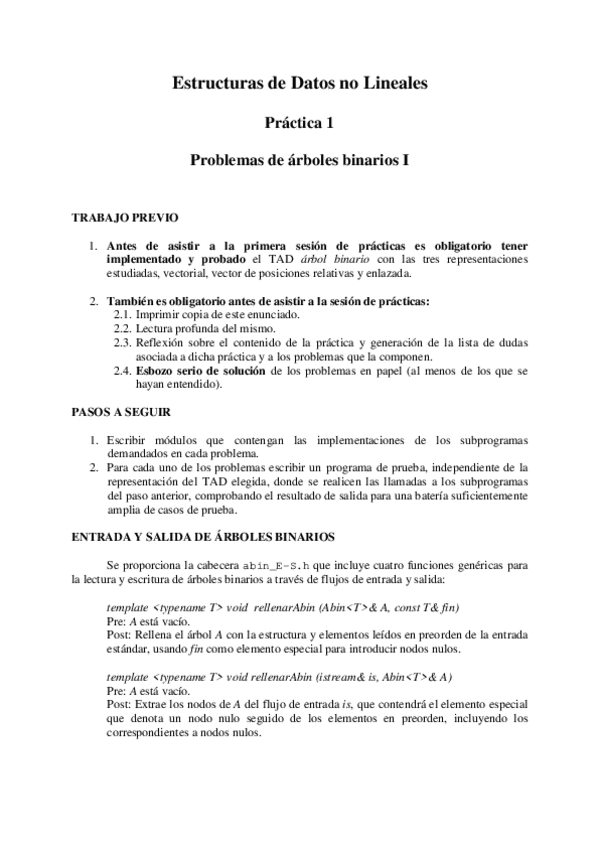 Estructuras de Datos no Lineales

Práctica 1

Problemas de árboles binarios I

TRABAJO PREVIO

1. Antes de asistir a la primera sesión de prácticas es obligatorio tener implementado y probado el TAD árbol binario con las tres representaciones estudiadas, vectorial, vector de posiciones relativas y enlazada.

2. También es obligatorio antes de asistir a la sesión de prácticas:
2.1. Imprimir copia de este enunciado.
2.2. Lectura profunda del mismo.
2.3. Reflexión sobre el contenido de la práctica y generación de la lista de dudas asociada a dicha práctica y a los problemas que la componen.
2.4. Esbozo serio de solución de los problemas en papel (al menos de los que se hayan entendido).

PASOS A SEGUIR

1. Escribir módulos que contengan las implementaciones de los subprogramas demandados en cada problema.
2. Para cada uno de los problemas escribir un programa de prueba, independiente de la representación del TAD elegida, donde se realicen las llamadas a los subprogramas del paso anterior, comprobando el resultado de salida para una batería suficientemente amplia de casos de prueba.

ENTRADA Y SALIDA DE ÁRBOLES BINARIOS

Se proporciona la cabecera abin_E-S.h que incluye cuatro funciones genéricas para la lectura y escritura de árboles binarios a través de flujos de entrada y salida:

template <typename T> void rellenarAbin (Abin<T>& A, const T& fin)
Pre: A está vacío.
Post: Rellena el árbol A con la estructura y elementos leídos en preorden de la entrada estándar, usando fin como elemento especial para introducir nodos nulos.

template <typename T> void rellenarAbin (istream& is, Abin<T>& A)
Pre: A está vacío.
Post: Extrae los nodos de A del flujo de entrada is, que contendrá el elemento especial que denota un nodo nulo seguido de los elementos en preorden, incluyendo los correspondientes a nodos nulos.